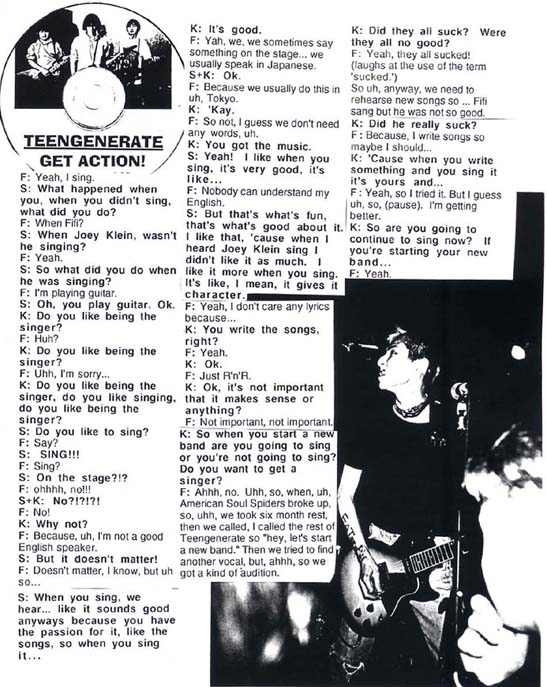 TEENGENERATE
GET ACTION!

F: Yeah, I sing.
S: What happened when you, when you didn't sing, what did you do?
F: When Fifi?
S: When Joey Klein, wasn't he singing?
F: Yeah.
S: So what did you do when he was singing?
F: I'm playing guitar.
S: Oh, you play guitar. Ok.
K: Do you like being the singer?
F: Huh?
K: Do you like being the singer?
F: Uhh, I'm sorry...
K: Do you like being the singer, do you like singing, do you like being the singer?
S: Do you like to sing?
F: Say?
S: SING!!!
F: Sing?
S: On the stage?!?
F: ohhhh, no!!!
S+K: No?!?!?!
F: No!
K: Why not?
F: Because, uh, I'm not a good English speaker.
S: But it doesn't matter!
F: Doesn't matter, I know, but uh so...
S: When you sing, we hear... like it sounds good anyways because you have the passion for it, like the songs, so when you sing it...

K: It's good.
F: Yah, we, we sometimes say something on the stage... we usually speak in Japanese.
S+K: Ok.
F: Because we usually do this in uh, Tokyo.
K: 'Kay.
F: So not, I guess we don't need any words, uh.
K: You got the music.
S: Yeah! I like when you sing, it's very good, it's like...
F: Nobody can understand my English.
S: But that's what's fun, that's what's good about it. I like that, 'cause when I heard Joey Klein sing I didn't like it as much. I like it more when you sing. It's like, I mean, it gives it character.
F: Yeah, I don't care any lyrics because...
K: You write the songs, right?
F: Yeah.
K: Ok.
F: Just R'n'R.
K: Ok, it's not important that it makes sense or anything?
F: Not important, not important.
K: So when you start a new band are you going to sing or you're not going to sing? Do you want to get a singer?
F: Ahhh, no. Uhh, so, when, uh, American Soul Spiders broke up, so, uhh, we took six month rest, then we called, I called the rest of Teengenerate so "hey, let's start a new band." Then we tried to find another vocal, but, ahhh, so we got a kind of audition.

K: Did they all suck? Were they all no good?
F: Yeah, they all sucked! (laughs at the use of the term 'sucked.')
So uh, anyway, we need to rehearse new songs so ... Fifi sang but he was not so good.
K: Did he really suck?
F: Because, I write songs so maybe I should...
K: 'Cause when you write something and you sing it it's yours and...
F: Yeah, so I tried it. But I guess uh, so, (pause). I'm getting better.
K: So are you going to continue to sing now? If you're starting your new band...
F: Yeah.